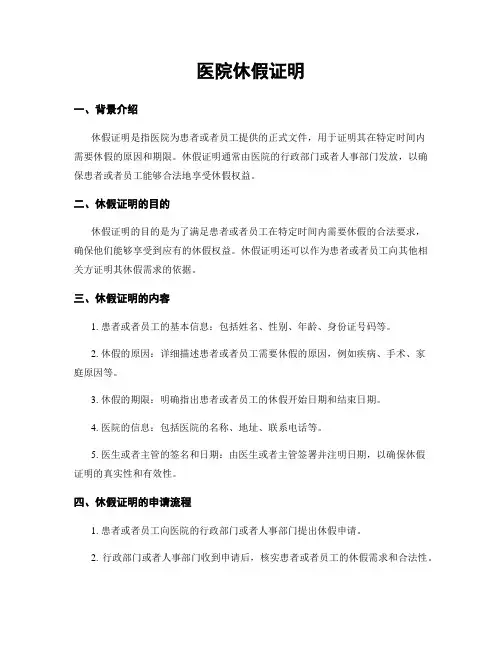 医院休假证明

一、背景介绍

休假证明是指医院为患者或者员工提供的正式文件，用于证明其在特定时间内需要休假的原因和期限。休假证明通常由医院的行政部门或者人事部门发放，以确保患者或者员工能够合法地享受休假权益。

二、休假证明的目的

休假证明的目的是为了满足患者或者员工在特定时间内需要休假的合法要求，确保他们能够享受到应有的休假权益。休假证明还可以作为患者或者员工向其他相关方证明其休假需求的依据。

三、休假证明的内容

1. 患者或者员工的基本信息：包括姓名、性别、年龄、身份证号码等。

2. 休假的原因：详细描述患者或者员工需要休假的原因，例如疾病、手术、家庭原因等。

3. 休假的期限：明确指出患者或者员工的休假开始日期和结束日期。

4. 医院的信息：包括医院的名称、地址、联系电话等。

5. 医生或者主管的签名和日期：由医生或者主管签署并注明日期，以确保休假证明的真实性和有效性。

四、休假证明的申请流程

1. 患者或者员工向医院的行政部门或者人事部门提出休假申请。

2. 行政部门或者人事部门收到申请后，核实患者或者员工的休假需求和合法性。